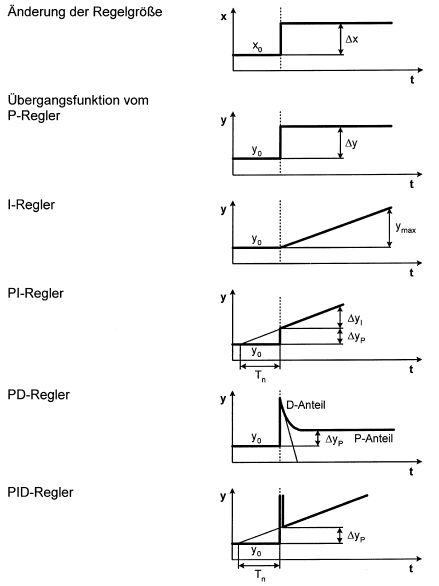 Änderung der Regelgröße

x
$x_0$
$\Delta x$
t

Übergangsfunktion vom P-Regler

y
$y_0$
$\Delta y$
t

I-Regler

y
$y_0$
$y_{max}$
t

PI-Regler

y
$\Delta y_I$
$\Delta y_P$
$y_0$
$T_n$
t

PD-Regler

y
D-Anteil
$y_0$
$\Delta y_P$
P-Anteil
t

PID-Regler

y
$\Delta y_P$
$y_0$
$T_n$
t